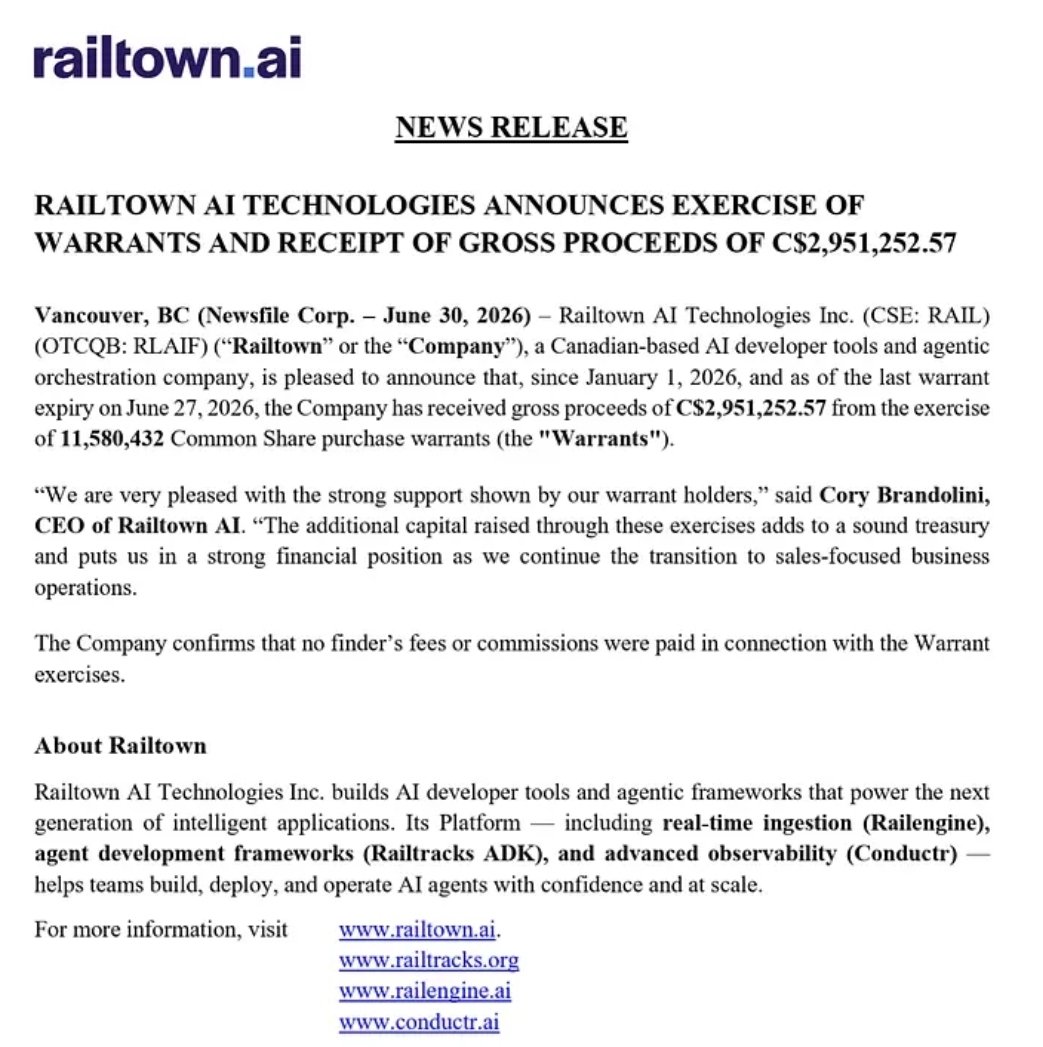 railtown.ai

NEWS RELEASE

RAILTOWN AI TECHNOLOGIES ANNOUNCES EXERCISE OF WARRANTS AND RECEIPT OF GROSS PROCEEDS OF C$2,951,252.57

Vancouver, BC (Newsfile Corp. – June 30, 2026) – Railtown AI Technologies Inc. (CSE: RAIL) (OTCQB: RLAIF) ("Railtown" or the "Company"), a Canadian-based AI developer tools and agentic orchestration company, is pleased to announce that, since January 1, 2026, and as of the last warrant expiry on June 27, 2026, the Company has received gross proceeds of C$2,951,252.57 from the exercise of 11,580,432 Common Share purchase warrants (the "Warrants").

"We are very pleased with the strong support shown by our warrant holders," said Cory Brandolini, CEO of Railtown AI. "The additional capital raised through these exercises adds to a sound treasury and puts us in a strong financial position as we continue the transition to sales-focused business operations.

The Company confirms that no finder's fees or commissions were paid in connection with the Warrant exercises.

About Railtown

Railtown AI Technologies Inc. builds AI developer tools and agentic frameworks that power the next generation of intelligent applications. Its Platform — including real-time ingestion (Railengine), agent development frameworks (Railtracks ADK), and advanced observability (Conductr) — helps teams build, deploy, and operate AI agents with confidence and at scale.

For more information, visit www.railtown.ai.
www.railtracks.org
www.railengine.ai
www.conductr.ai